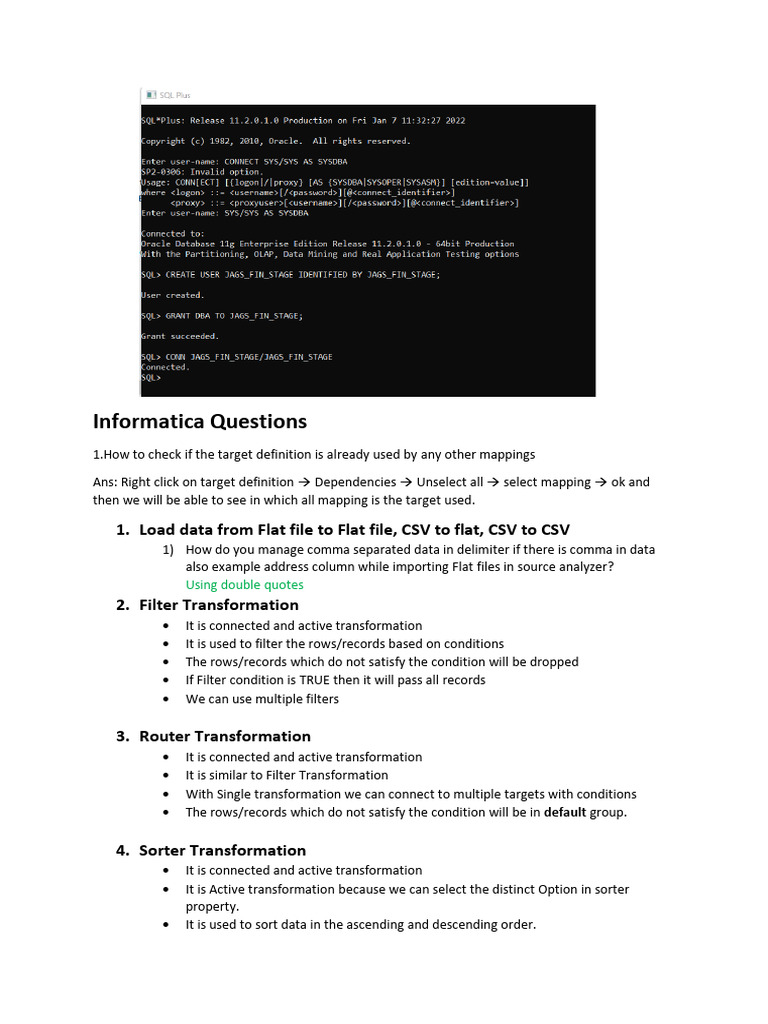 SQL Plus

SQL*Plus: Release 11.2.0.1.0 Production on Fri Jan 7 11:32:27 2022

Copyright (c) 1982, 2010, Oracle. All rights reserved.

Enter user-name: CONNECT SYS/SYS AS SYSDBA
SP2-0306: Invalid option.
Usage: CONN[ECT] [{logon|/|proxy} [AS {SYSDBA|SYSOPER|SYSASM}] [edition=value]]
where <logon> ::= <username>[/<password>][@<connect_identifier>]
<proxy> ::= <proxyuser>[<username>][/<password>][@<connect_identifier>]
Enter user-name: SYS/SYS AS SYSDBA

Connected to:
Oracle Database 11g Enterprise Edition Release 11.2.0.1.0 - 64bit Production
With the Partitioning, OLAP, Data Mining and Real Application Testing options

SQL> CREATE USER JAGS_FIN_STAGE IDENTIFIED BY JAGS_FIN_STAGE;

User created.

SQL> GRANT DBA TO JAGS_FIN_STAGE;

Grant succeeded.

SQL> CONN JAGS_FIN_STAGE/JAGS_FIN_STAGE
Connected.
SQL>

Informatica Questions

1.How to check if the target definition is already used by any other mappings

Ans: Right click on target definition → Dependencies → Unselect all → select mapping → ok and then we will be able to see in which all mapping is the target used.

1. Load data from Flat file to Flat file, CSV to flat, CSV to CSV
1) How do you manage comma separated data in delimiter if there is comma in data also example address column while importing Flat files in source analyzer?
Using double quotes

2. Filter Transformation
• It is connected and active transformation
• It is used to filter the rows/records based on conditions
• The rows/records which do not satisfy the condition will be dropped
• If Filter condition is TRUE then it will pass all records
• We can use multiple filters

3. Router Transformation
• It is connected and active transformation
• It is similar to Filter Transformation
• With Single transformation we can connect to multiple targets with conditions
• The rows/records which do not satisfy the condition will be in default group.

4. Sorter Transformation
• It is connected and active transformation
• It is Active transformation because we can select the distinct Option in sorter property.
• It is used to sort data in the ascending and descending order.